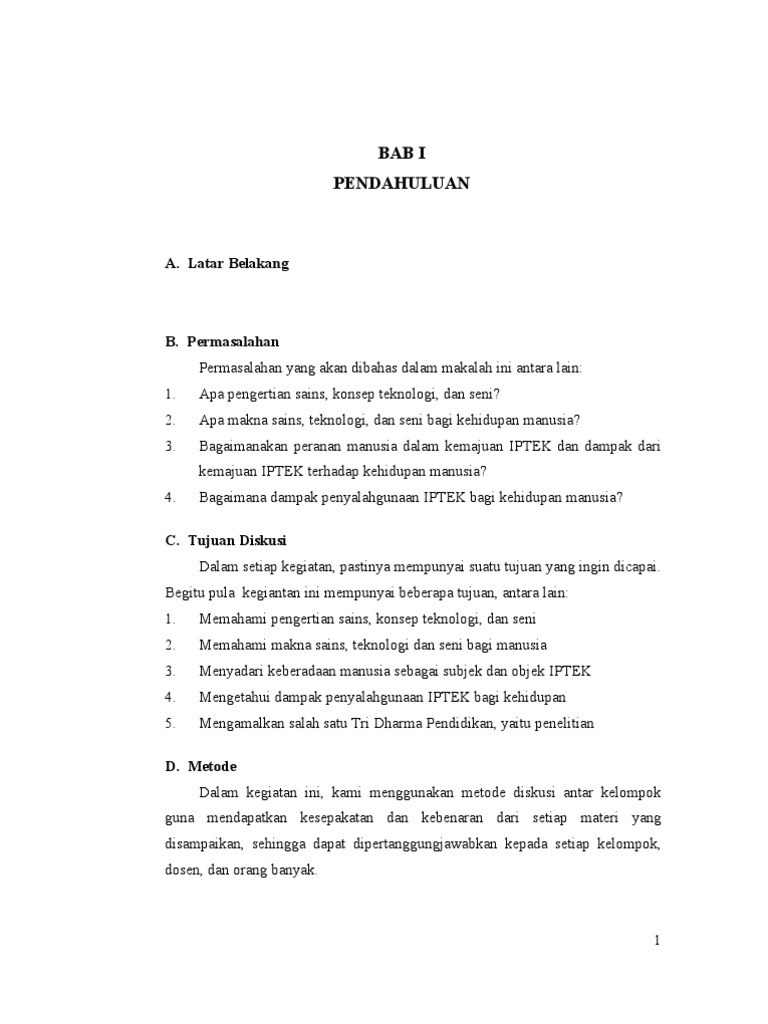 BAB I
PENDAHULUAN

A. Latar Belakang

B. Permasalahan

Permasalahan yang akan dibahas dalam makalah ini antara lain:

1. Apa pengertian sains, konsep teknologi, dan seni?
2. Apa makna sains, teknologi, dan seni bagi kehidupan manusia?
3. Bagaimanakan peranan manusia dalam kemajuan IPTEK dan dampak dari kemajuan IPTEK terhadap kehidupan manusia?
4. Bagaimana dampak penyalahgunaan IPTEK bagi kehidupan manusia?

C. Tujuan Diskusi

Dalam setiap kegiatan, pastinya mempunyai suatu tujuan yang ingin dicapai. Begitu pula kegiantan ini mempunyai beberapa tujuan, antara lain:

1. Memahami pengertian sains, konsep teknologi, dan seni
2. Memahami makna sains, teknologi dan seni bagi manusia
3. Menyadari keberadaan manusia sebagai subjek dan objek IPTEK
4. Mengetahui dampak penyalahgunaan IPTEK bagi kehidupan
5. Mengamalkan salah satu Tri Dharma Pendidikan, yaitu penelitian

D. Metode

Dalam kegiatan ini, kami menggunakan metode diskusi antar kelompok guna mendapatkan kesepakatan dan kebenaran dari setiap materi yang disampaikan, sehingga dapat dipertanggungjawabkan kepada setiap kelompok, dosen, dan orang banyak.

1